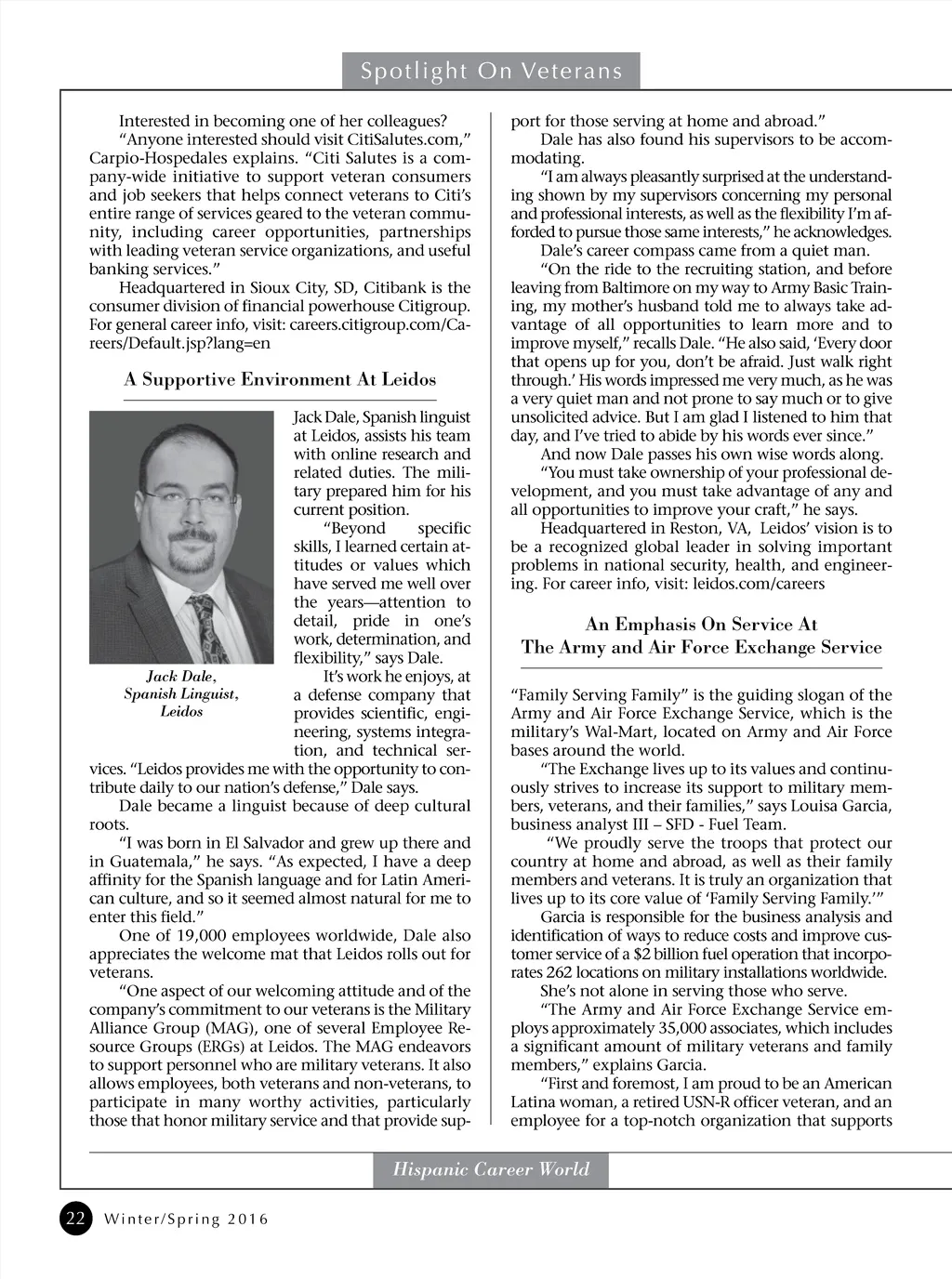 Spotlight On Veterans

Interested in becoming one of her colleagues?

"Anyone interested should visit CitiSalutes.com," Carpio-Hospedales explains. "Citi Salutes is a company-wide initiative to support veteran consumers and job seekers that helps connect veterans to Citi's entire range of services geared to the veteran community, including career opportunities, partnerships with leading veteran service organizations, and useful banking services."

Headquartered in Sioux City, SD, Citibank is the consumer division of financial powerhouse Citigroup. For general career info, visit: careers.citigroup.com/Careers/Default.jsp?lang=en

A Supportive Environment At Leidos

Jack Dale, Spanish Linguist, Leidos

Jack Dale, Spanish linguist at Leidos, assists his team with online research and related duties. The military prepared him for his current position.

"Beyond specific skills, I learned certain attitudes or values which have served me well over the years—attention to detail, pride in one's work, determination, and flexibility," says Dale.

It's work he enjoys, at a defense company that provides scientific, engineering, systems integration, and technical services. "Leidos provides me with the opportunity to contribute daily to our nation's defense," Dale says.

Dale became a linguist because of deep cultural roots.

"I was born in El Salvador and grew up there and in Guatemala," he says. "As expected, I have a deep affinity for the Spanish language and for Latin American culture, and so it seemed almost natural for me to enter this field."

One of 19,000 employees worldwide, Dale also appreciates the welcome mat that Leidos rolls out for veterans.

"One aspect of our welcoming attitude and of the company's commitment to our veterans is the Military Alliance Group (MAG), one of several Employee Resource Groups (ERGs) at Leidos. The MAG endeavors to support personnel who are military veterans. It also allows employees, both veterans and non-veterans, to participate in many worthy activities, particularly those that honor military service and that provide support for those serving at home and abroad."

Dale has also found his supervisors to be accommodating.

"I am always pleasantly surprised at the understanding shown by my supervisors concerning my personal and professional interests, as well as the flexibility I'm afforded to pursue those same interests," he acknowledges.

Dale's career compass came from a quiet man.

"On the ride to the recruiting station, and before leaving from Baltimore on my way to Army Basic Training, my mother's husband told me to always take advantage of all opportunities to learn more and to improve myself," recalls Dale. "He also said, 'Every door that opens up for you, don't be afraid. Just walk right through.' His words impressed me very much, as he was a very quiet man and not prone to say much or to give unsolicited advice. But I am glad I listened to him that day, and I've tried to abide by his words ever since."

And now Dale passes his own wise words along.

"You must take ownership of your professional development, and you must take advantage of any and all opportunities to improve your craft," he says.

Headquartered in Reston, VA, Leidos' vision is to be a recognized global leader in solving important problems in national security, health, and engineering. For career info, visit: leidos.com/careers

An Emphasis On Service At The Army and Air Force Exchange Service

"Family Serving Family" is the guiding slogan of the Army and Air Force Exchange Service, which is the military's Wal-Mart, located on Army and Air Force bases around the world.

"The Exchange lives up to its values and continuously strives to increase its support to military members, veterans, and their families," says Louisa Garcia, business analyst III – SFD - Fuel Team.

"We proudly serve the troops that protect our country at home and abroad, as well as their family members and veterans. It is truly an organization that lives up to its core value of 'Family Serving Family.'"

Garcia is responsible for the business analysis and identification of ways to reduce costs and improve customer service of a $2 billion fuel operation that incorporates 262 locations on military installations worldwide.

She's not alone in serving those who serve.

"The Army and Air Force Exchange Service employs approximately 35,000 associates, which includes a significant amount of military veterans and family members," explains Garcia.

"First and foremost, I am proud to be an American Latina woman, a retired USN-R officer veteran, and an employee for a top-notch organization that supports

Hispanic Career World

22 Winter/Spring 2016